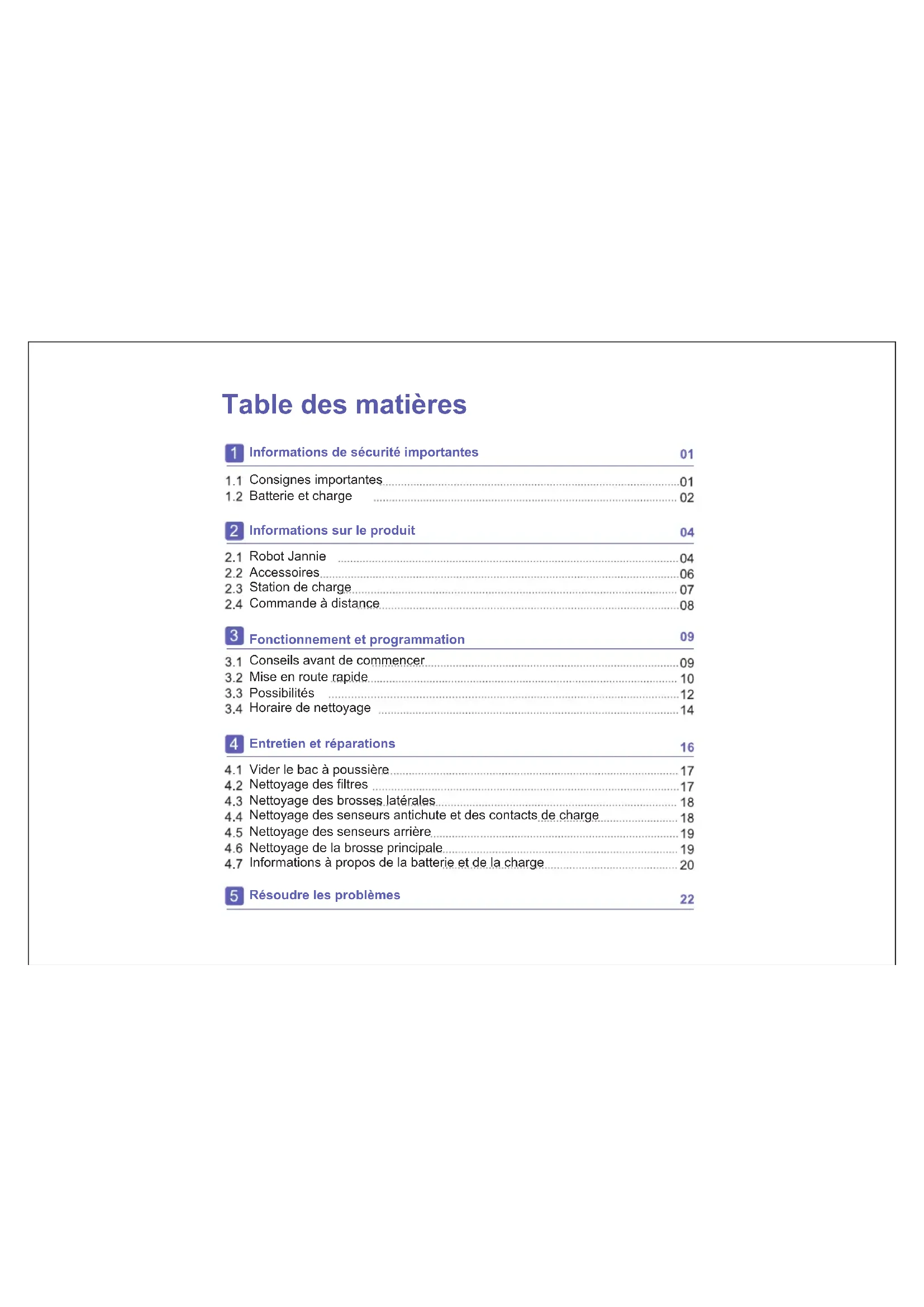 Table des matières

1 Informations de sécurité importantes 01

1.1 Consignes importantes 01
1.2 Batterie et charge 02

2 Informations sur le produit 04

2.1 Robot Jannie 04
2.2 Accessoires 06
2.3 Station de charge 07
2.4 Commande à distance 08

3 Fonctionnement et programmation 09

3.1 Conseils avant de commencer 09
3.2 Mise en route rapide 10
3.3 Possibilités 12
3.4 Horaire de nettoyage 14

4 Entretien et réparations 16

4.1 Vider le bac à poussière 17
4.2 Nettoyage des filtres 17
4.3 Nettoyage des brosses latérales 18
4.4 Nettoyage des senseurs antichute et des contacts de charge 18
4.5 Nettoyage des senseurs arrière 19
4.6 Nettoyage de la brosse principale 19
4.7 Informations à propos de la batterie et de la charge 20

5 Résoudre les problèmes 22